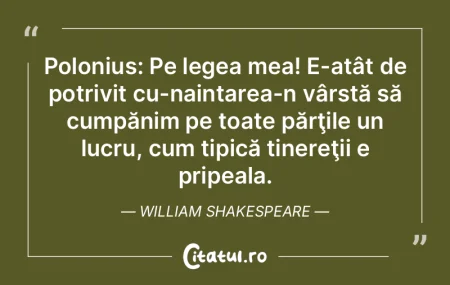 “

Polonius: Pe legea mea! E-atât de potrivit cu-naintarea-n vârstă să cumpănim pe toate părţile un lucru, cum tipică tinereţii e pripeala.

— WILLIAM SHAKESPEARE —

”

Citatul.ro